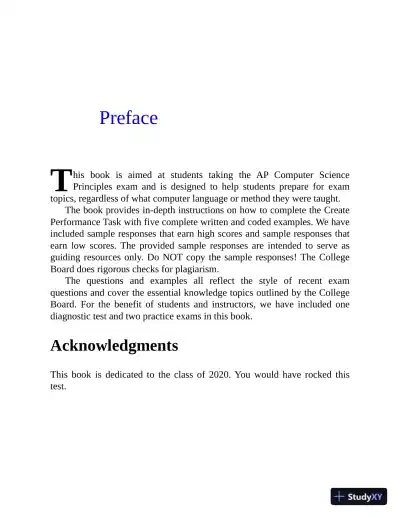 Preface

This book is aimed at students taking the AP Computer Science Principles exam and is designed to help students prepare for exam topics, regardless of what computer language or method they were taught.

The book provides in-depth instructions on how to complete the Create Performance Task with five complete written and coded examples. We have included sample responses that earn high scores and sample responses that earn low scores. The provided sample responses are intended to serve as guiding resources only. Do NOT copy the sample responses! The College Board does rigorous checks for plagiarism.

The questions and examples all reflect the style of recent exam questions and cover the essential knowledge topics outlined by the College Board. For the benefit of students and instructors, we have included one diagnostic test and two practice exams in this book.

Acknowledgments

This book is dedicated to the class of 2020. You would have rocked this test.

StudyXY